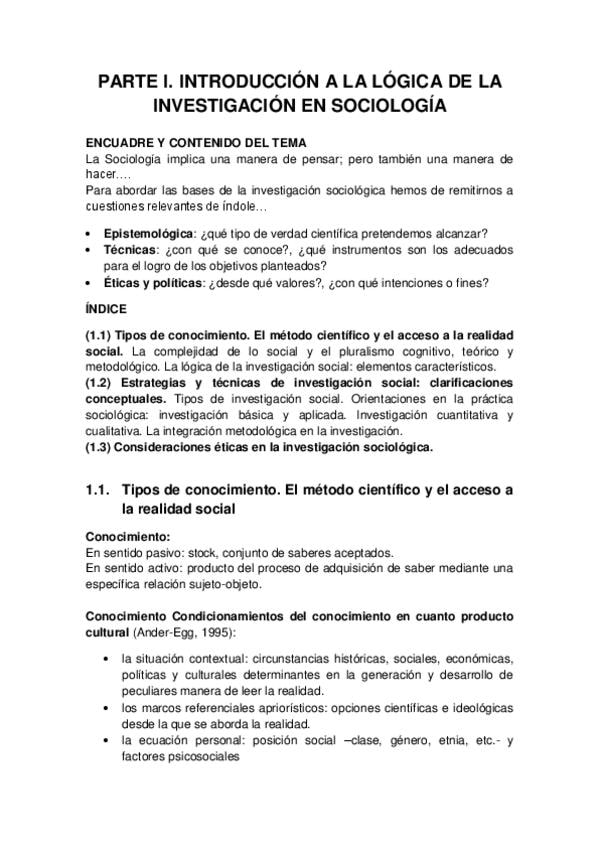 PARTE I. INTRODUCCIÓN A LA LÓGICA DE LA INVESTIGACIÓN EN SOCIOLOGÍA

ENCUADRE Y CONTENIDO DEL TEMA
La Sociología implica una manera de pensar; pero también una manera de hacer….
Para abordar las bases de la investigación sociológica hemos de remitirnos a cuestiones relevantes de índole…

• Epistemológica: ¿qué tipo de verdad científica pretendemos alcanzar?
• Técnicas: ¿con qué se conoce?, ¿qué instrumentos son los adecuados para el logro de los objetivos planteados?
• Éticas y políticas: ¿desde qué valores?, ¿con qué intenciones o fines?

ÍNDICE

(1.1) Tipos de conocimiento. El método científico y el acceso a la realidad social. La complejidad de lo social y el pluralismo cognitivo, teórico y metodológico. La lógica de la investigación social: elementos característicos.
(1.2) Estrategias y técnicas de investigación social: clarificaciones conceptuales. Tipos de investigación social. Orientaciones en la práctica sociológica: investigación básica y aplicada. Investigación cuantitativa y cualitativa. La integración metodológica en la investigación.
(1.3) Consideraciones éticas en la investigación sociológica.

1.1. Tipos de conocimiento. El método científico y el acceso a la realidad social

Conocimiento:
En sentido pasivo: stock, conjunto de saberes aceptados.
En sentido activo: producto del proceso de adquisición de saber mediante una específica relación sujeto-objeto.

Conocimiento Condicionamientos del conocimiento en cuanto producto cultural (Ander-Egg, 1995):

• la situación contextual: circunstancias históricas, sociales, económicas, políticas y culturales determinantes en la generación y desarrollo de peculiares manera de leer la realidad.
• los marcos referenciales apriorísticos: opciones científicas e ideológicas desde la que se aborda la realidad.
• la ecuación personal: posición social –clase, género, etnia, etc.- y factores psicosociales